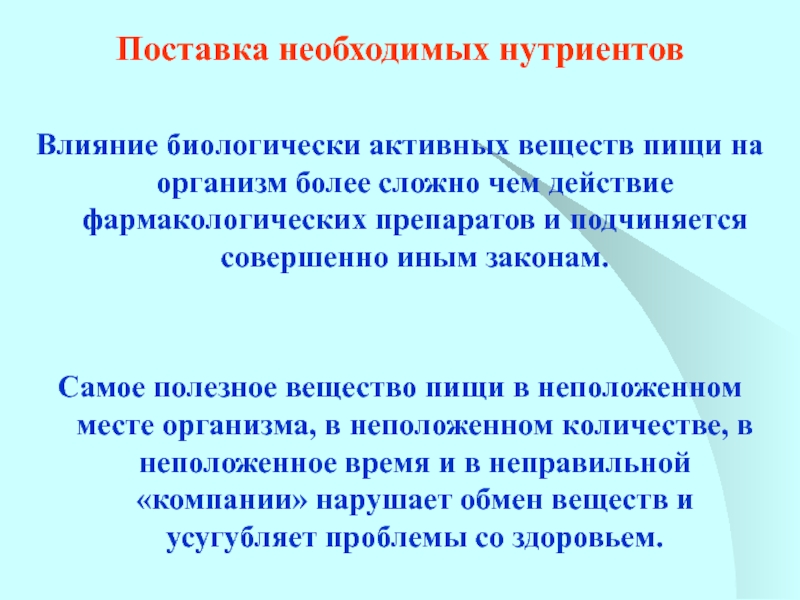 Поставка необходимых нутриентов

Влияние биологически активных веществ пищи на организм более сложно чем действие фармакологических препаратов и подчиняется совершенно иным законам.

Самое полезное вещество пищи в неположенном месте организма, в неположенном количестве, в неположенное время и в неправильной «компании» нарушает обмен веществ и усугубляет проблемы со здоровьем.